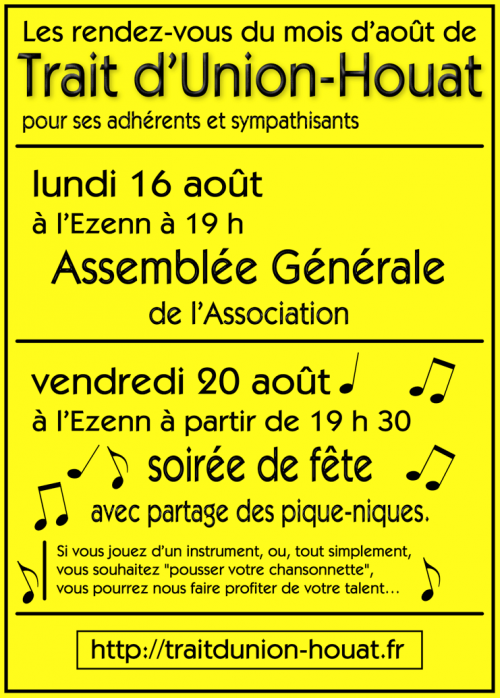 Les rendez-vous du mois d'août de
Trait d'Union-Houat
pour ses adhérents et sympathisants

lundi 16 août
à l'Ezenn à 19 h
Assemblée Générale
de l'Association

vendredi 20 août
à l'Ezenn à partir de 19 h 30
soirée de fête
avec partage des pique-niques.

Si vous jouez d'un instrument, ou, tout simplement, vous souhaitez "pousser votre chansonnette", vous pourrez nous faire profiter de votre talent…

http://traitdunion-houat.fr